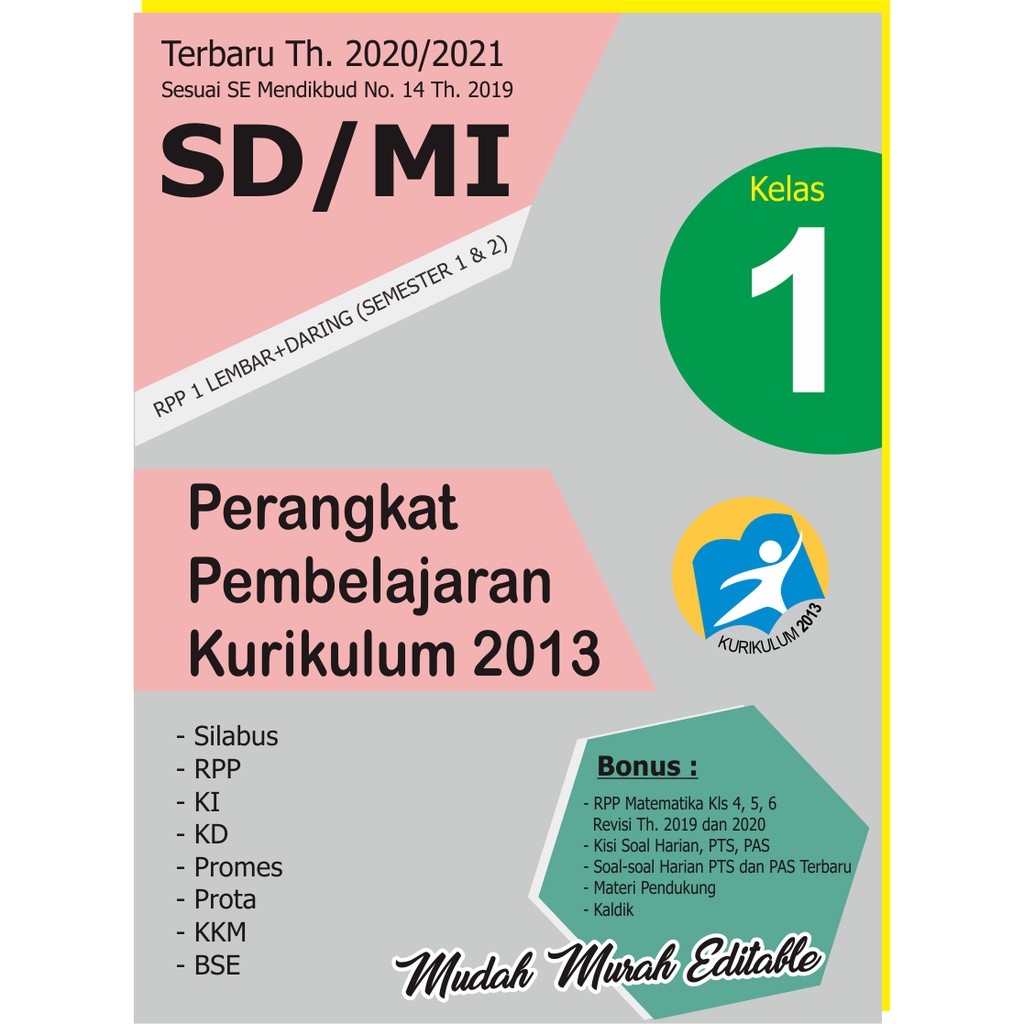 Terbaru Th. 2020/2021
Sesuai SE Mendikbud No. 14 Th. 2019

SD/MI

RPP 1 LEMBAR+DARING (SEMESTER 1 & 2)

Kelas
1

Perangkat
Pembelajaran
Kurikulum 2013

KURIKULUM 2013

- Silabus
- RPP
- KI
- KD
- Promes
- Prota
- KKM
- BSE

Bonus :
- RPP Matematika Kls 4, 5, 6 Revisi Th. 2019 dan 2020
- Kisi Soal Harian, PTS, PAS
- Soal-soal Harian PTS dan PAS Terbaru
- Materi Pendukung
- Kaldik

Mudah Murah Editable